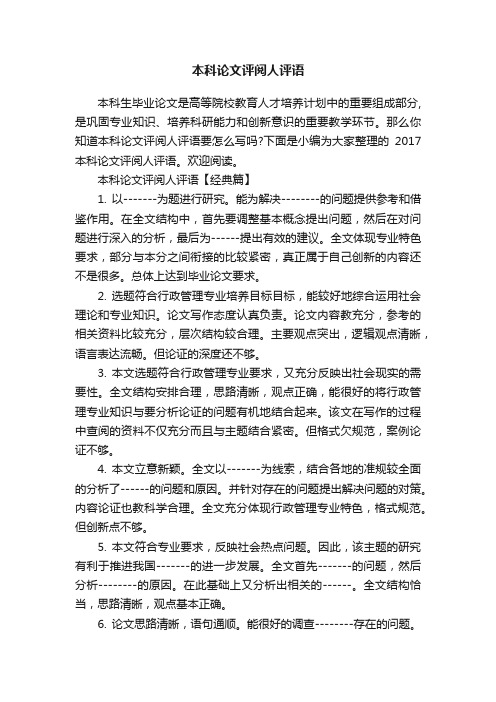 本科论文评阅人评语

本科生毕业论文是高等院校教育人才培养计划中的重要组成部分，是巩固专业知识、培养科研能力和创新意识的重要教学环节。那么你知道本科论文评阅人评语要怎么写吗?下面是小编为大家整理的 2017 本科论文评阅人评语。欢迎阅读。

本科论文评阅人评语【经典篇】

1. 以-------为题进行研究。能为解决--------的问题提供参考和借鉴作用。在全文结构中，首先要调整基本概念提出问题，然后在对问题进行深入的分析，最后为------提出有效的建议。全文体现专业特色要求，部分与本分之间衔接的比较紧密，真正属于自己创新的内容还不是很多。总体上达到毕业论文要求。

2. 选题符合行政管理专业培养目标目标，能较好地综合运用社会理论和专业知识。论文写作态度认真负责。论文内容教充分，参考的相关资料比较充分，层次结构较合理。主要观点突出，逻辑观点清晰，语言表达流畅。但论证的深度还不够。

3. 本文选题符合行政管理专业要求，又充分反映出社会现实的需要性。全文结构安排合理，思路清晰，观点正确，能很好的将行政管理专业知识与要分析论证的问题有机地结合起来。该文在写作的过程中查阅的资料不仅充分而且与主题结合紧密。但格式欠规范，案例论证不够。

4. 本文立意新颖。全文以-------为线索，结合各地的准规较全面的分析了------的问题和原因。并针对存在的问题提出解决问题的对策。内容论证也教科学合理。全文充分体现行政管理专业特色，格式规范。但创新点不够。

5. 本文符合专业要求，反映社会热点问题。因此，该主题的研究有利于推进我国-------的进一步发展。全文首先-------的问题，然后分析--------的原因。在此基础上又分析出相关的------。全文结构恰当，思路清晰，观点基本正确。

6. 论文思路清晰，语句通顺。能很好的调查--------存在的问题。